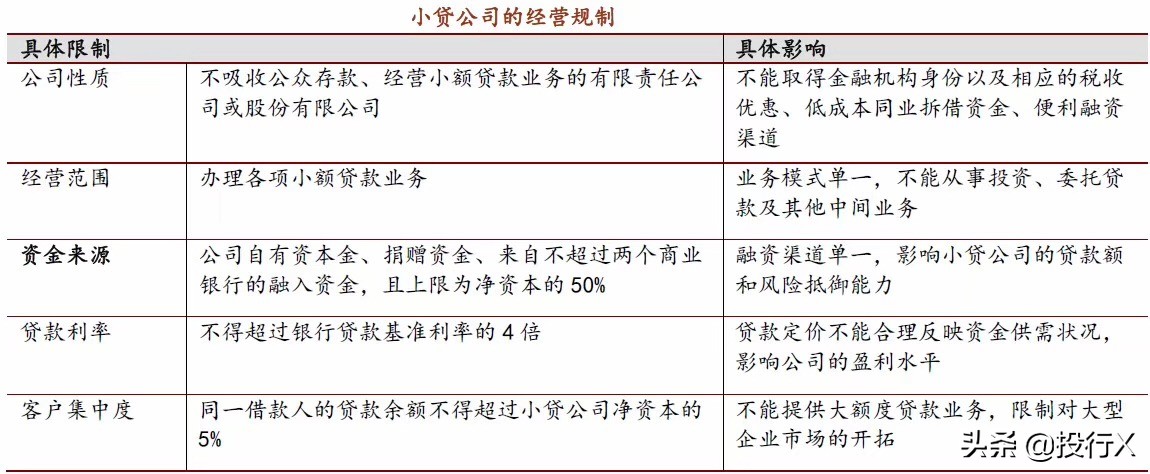 小贷公司的经营规制

| 具体限制 | | 具体影响 |
|---|---|---|
| 公司性质 | 不吸收公众存款、经营小额贷款业务的有限责任公司或股份有限公司 | 不能取得金融机构身份以及相应的税收优惠、低成本同业拆借资金、便利融资渠道 |
| 经营范围 | 办理各项小额贷款业务 | 业务模式单一，不能从事投资、委托贷款及其他中间业务 |
| 资金来源 | 公司自有资本金、捐赠资金、来自不超过两个商业银行的融入资金，且上限为净资本的 50% | 融资渠道单一，影响小贷公司的贷款额和风险抵御能力 |
| 贷款利率 | 不得超过银行贷款基准利率的 4 倍 | 贷款定价不能合理反映资金供需状况，影响公司的盈利水平 |
| 客户集中度 | 同一借款人的贷款余额不得超过小贷公司净资本的 5% | 不能提供大额度贷款业务，限制对大型企业市场的开拓 |

头条 @投行X